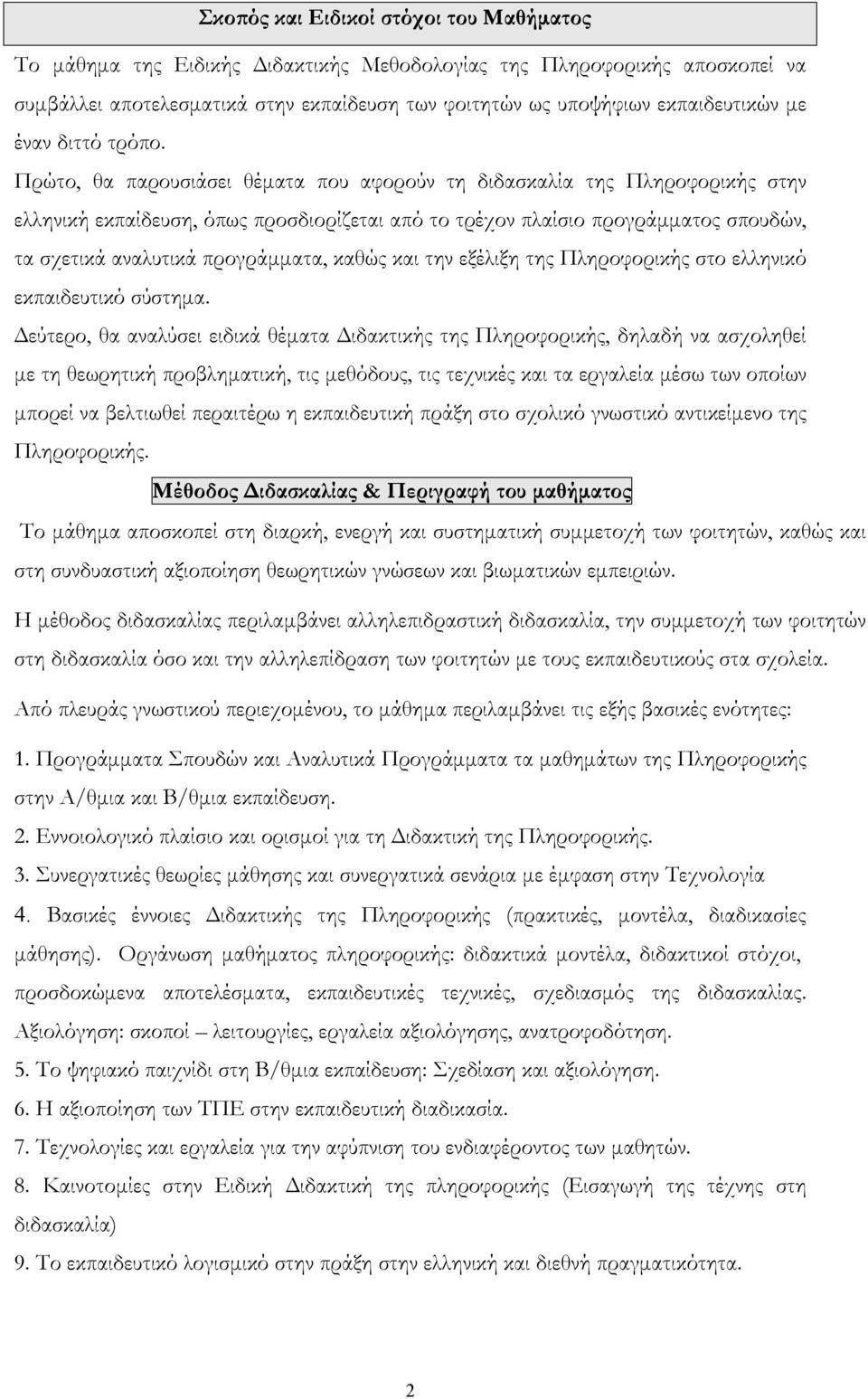 Σκοπός και Ειδικοί στόχοι του Μαθήματος

Το μάθημα της Ειδικής Διδακτικής Μεθοδολογίας της Πληροφορικής αποσκοπεί να συμβάλλει αποτελεσματικά στην εκπαίδευση των φοιτητών ως υποψήφιων εκπαιδευτικών με έναν διττό τρόπο.

Πρώτο, θα παρουσιάσει θέματα που αφορούν τη διδασκαλία της Πληροφορικής στην ελληνική εκπαίδευση, όπως προσδιορίζεται από το τρέχον πλαίσιο προγράμματος σπουδών, τα σχετικά αναλυτικά προγράμματα, καθώς και την εξέλιξη της Πληροφορικής στο ελληνικό εκπαιδευτικό σύστημα.

Δεύτερο, θα αναλύσει ειδικά θέματα Διδακτικής της Πληροφορικής, δηλαδή να ασχοληθεί με τη θεωρητική προβληματική, τις μεθόδους, τις τεχνικές και τα εργαλεία μέσω των οποίων μπορεί να βελτιωθεί περαιτέρω η εκπαιδευτική πράξη στο σχολικό γνωστικό αντικείμενο της Πληροφορικής.

Μέθοδος Διδασκαλίας & Περιγραφή του μαθήματος

Το μάθημα αποσκοπεί στη διαρκή, ενεργή και συστηματική συμμετοχή των φοιτητών, καθώς και στη συνδυαστική αξιοποίηση θεωρητικών γνώσεων και βιωματικών εμπειριών.

Η μέθοδος διδασκαλίας περιλαμβάνει αλληλεπιδραστική διδασκαλία, την συμμετοχή των φοιτητών στη διδασκαλία όσο και την αλληλεπίδραση των φοιτητών με τους εκπαιδευτικούς στα σχολεία.

Από πλευράς γνωστικού περιεχομένου, το μάθημα περιλαμβάνει τις εξής βασικές ενότητες:

1. Προγράμματα Σπουδών και Αναλυτικά Προγράμματα τα μαθημάτων της Πληροφορικής στην Α/θμια και Β/θμια εκπαίδευση.

2. Εννοιολογικό πλαίσιο και ορισμοί για τη Διδακτική της Πληροφορικής.

3. Συνεργατικές θεωρίες μάθησης και συνεργατικά σενάρια με έμφαση στην Τεχνολογία

4. Βασικές έννοιες Διδακτικής της Πληροφορικής (πρακτικές, μοντέλα, διαδικασίες μάθησης). Οργάνωση μαθήματος πληροφορικής: διδακτικά μοντέλα, διδακτικοί στόχοι, προσδοκώμενα αποτελέσματα, εκπαιδευτικές τεχνικές, σχεδιασμός της διδασκαλίας. Αξιολόγηση: σκοποί – λειτουργίες, εργαλεία αξιολόγησης, ανατροφοδότηση.

5. Το ψηφιακό παιχνίδι στη Β/θμια εκπαίδευση: Σχεδίαση και αξιολόγηση.

6. Η αξιοποίηση των ΤΠΕ στην εκπαιδευτική διαδικασία.

7. Τεχνολογίες και εργαλεία για την αφύπνιση του ενδιαφέροντος των μαθητών.

8. Καινοτομίες στην Ειδική Διδακτική της πληροφορικής (Εισαγωγή της τέχνης στη διδασκαλία)

9. Το εκπαιδευτικό λογισμικό στην πράξη στην ελληνική και διεθνή πραγματικότητα.

2